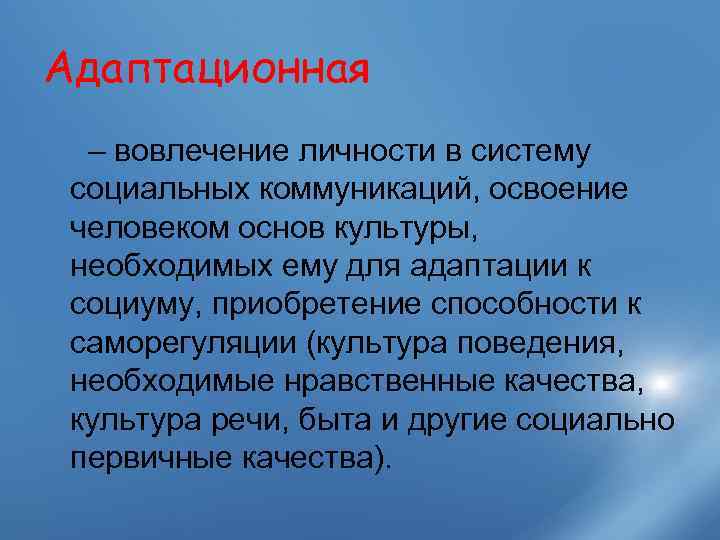 Адаптационная

– вовлечение личности в систему социальных коммуникаций, освоение человеком основ культуры, необходимых ему для адаптации к социуму, приобретение способности к саморегуляции (культура поведения, необходимые нравственные качества, культура речи, быта и другие социально первичные качества).